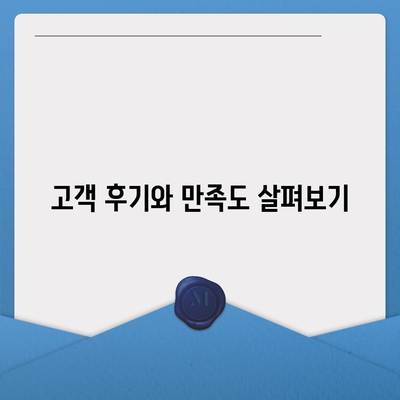 고객 후기와 만족도 살펴보기

M